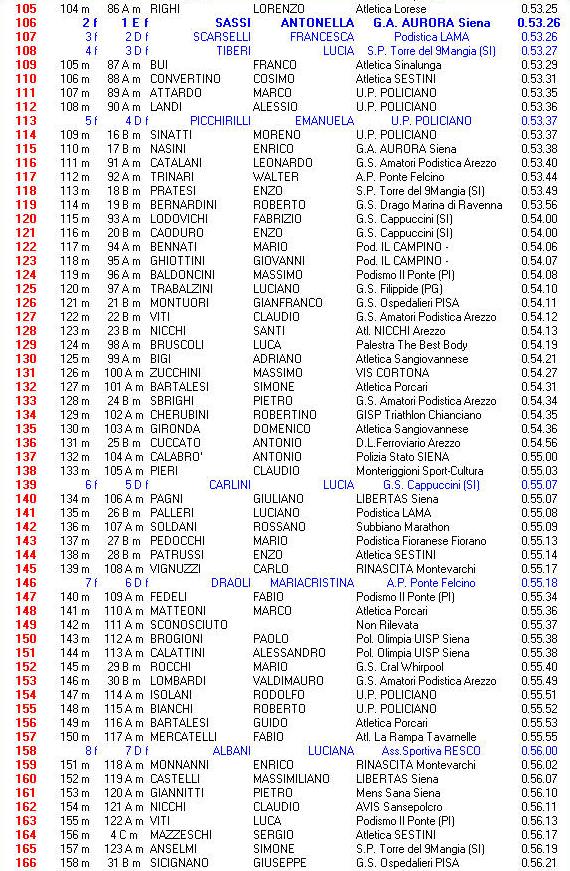 | 105 | 104 m | 86 A m | RIGHI | LORENZO | Atletica Lorese | 0.53.25 |
|---|---|---|---|---|---|---|
| 106 | 2 f | 1 E f | SASSI | ANTONELLA | G.A. AURORA Siena | 0.53.26 |
| 107 | 3 f | 2 D f | SCARSELLI | FRANCESCA | Podistica LAMA | 0.53.26 |
| 108 | 4 f | 3 D f | TIBERI | LUCIA | S.P. Torre del 9Mangia (SI) | 0.53.27 |
| 109 | 105 m | 87 A m | BUI | FRANCO | Atletica Sinalunga | 0.53.29 |
| 110 | 106 m | 88 A m | CONVERTINO | COSIMO | Atletica SESTINI | 0.53.31 |
| 111 | 107 m | 89 A m | ATTARDO | MARCO | U.P. POLICIANO | 0.53.35 |
| 112 | 108 m | 90 A m | LANDI | ALESSIO | U.P. POLICIANO | 0.53.36 |
| 113 | 5 f | 4 D f | PICCHIRILLI | EMANUELA | U.P. POLICIANO | 0.53.37 |
| 114 | 109 m | 16 B m | SINATTI | MORENO | U.P. POLICIANO | 0.53.37 |
| 115 | 110 m | 17 B m | NASINI | ENRICO | G.A. AURORA Siena | 0.53.38 |
| 116 | 111 m | 91 A m | CATALANI | LEONARDO | G.S. Amatori Podistica Arezzo | 0.53.40 |
| 117 | 112 m | 92 A m | TRINARI | WALTER | A.P. Ponte Felcino | 0.53.44 |
| 118 | 113 m | 18 B m | PRATESI | ENZO | S.P. Torre del 9Mangia (SI) | 0.53.49 |
| 119 | 114 m | 19 B m | BERNARDINI | ROBERTO | G.S. Drago Marina di Ravenna | 0.53.56 |
| 120 | 115 m | 93 A m | LODOVICHI | FABRIZIO | G.S. Cappuccini (SI) | 0.54.00 |
| 121 | 116 m | 20 B m | CAODURO | ENZO | G.S. Cappuccini (SI) | 0.54.00 |
| 122 | 117 m | 94 A m | BENNATI | MARIO | Pod. IL CAMPINO - | 0.54.06 |
| 123 | 118 m | 95 A m | GHIOTTINI | GIOVANNI | Pod. IL CAMPINO - | 0.54.07 |
| 124 | 119 m | 96 A m | BALDONCINI | MASSIMO | Podismo Il Ponte (PI) | 0.54.08 |
| 125 | 120 m | 97 A m | TRABALZINI | LUCIANO | G.S. Filippide (PG) | 0.54.10 |
| 126 | 121 m | 21 B m | MONTUORI | GIANFRANCO | G.S. Ospedalieri PISA | 0.54.11 |
| 127 | 122 m | 22 B m | VITI | CLAUDIO | G.S. Amatori Podistica Arezzo | 0.54.12 |
| 128 | 123 m | 23 B m | NICCHI | SANTI | Atl. NICCHI Arezzo | 0.54.13 |
| 129 | 124 m | 98 A m | BRUSCOLI | LUCA | Palestra The Best Body | 0.54.19 |
| 130 | 125 m | 99 A m | BIGI | ADRIANO | Atletica Sangiovannese | 0.54.21 |
| 131 | 126 m | 100 A m | ZUCCHINI | MASSIMO | VIS CORTONA | 0.54.27 |
| 132 | 127 m | 101 A m | BARTALESI | SIMONE | Atletica Porcari | 0.54.31 |
| 133 | 128 m | 24 B m | SBRIGHI | PIETRO | G.S. Amatori Podistica Arezzo | 0.54.34 |
| 134 | 129 m | 102 A m | CHERUBINI | ROBERTINO | GISP Triathlon Chianciano | 0.54.35 |
| 135 | 130 m | 103 A m | GIRONDA | DOMENICO | Atletica Sangiovannese | 0.54.36 |
| 136 | 131 m | 25 B m | CUCCATO | ANTONIO | D.L.Ferroviario Arezzo | 0.54.56 |
| 137 | 132 m | 104 A m | CALABRO' | ANTONIO | Polizia Stato SIENA | 0.55.00 |
| 138 | 133 m | 105 A m | PIERI | CLAUDIO | Monteriggioni Sport-Cultura | 0.55.03 |
| 139 | 6 f | 5 D f | CARLINI | LUCIA | G.S. Cappuccini (SI) | 0.55.07 |
| 140 | 134 m | 106 A m | PAGNI | GIULIANO | LIBERTAS Siena | 0.55.07 |
| 141 | 135 m | 26 B m | PALLERI | LUCIANO | Podistica LAMA | 0.55.08 |
| 142 | 136 m | 107 A m | SOLDANI | ROSSANO | Subbiano Marathon | 0.55.09 |
| 143 | 137 m | 27 B m | PEDOCCHI | MARIO | Podistica Fioranese Fiorano | 0.55.13 |
| 144 | 138 m | 28 B m | PATRUSSI | ENZO | Atletica SESTINI | 0.55.14 |
| 145 | 139 m | 108 A m | VIGNUZZI | CARLO | RINASCITA Montevarchi | 0.55.17 |
| 146 | 7 f | 6 D f | DRAOLI | MARIACRISTINA | A.P. Ponte Felcino | 0.55.18 |
| 147 | 140 m | 109 A m | FEDELI | FABIO | Podismo Il Ponte (PI) | 0.55.34 |
| 148 | 141 m | 110 A m | MATTEONI | MARCO | Atletica Porcari | 0.55.36 |
| 149 | 142 m | 111 A m | SCONOSCIUTO | | Non Rilevata | 0.55.37 |
| 150 | 143 m | 112 A m | BROGIONI | PAOLO | Pol. Olimpia UISP Siena | 0.55.38 |
| 151 | 144 m | 113 A m | CALATTINI | ALESSANDRO | Pol. Olimpia UISP Siena | 0.55.38 |
| 152 | 145 m | 29 B m | ROCCHI | MARIO | G.S. Cral Whirpool | 0.55.40 |
| 153 | 146 m | 30 B m | LOMBARDI | VALDIMAURO | G.S. Amatori Podistica Arezzo | 0.55.49 |
| 154 | 147 m | 114 A m | ISOLANI | RODOLFO | U.P. POLICIANO | 0.55.51 |
| 155 | 148 m | 115 A m | BIANCHI | ROBERTO | U.P. POLICIANO | 0.55.52 |
| 156 | 149 m | 116 A m | BARTALESI | GUIDO | Atletica Porcari | 0.55.53 |
| 157 | 150 m | 117 A m | MERCATELLI | FABIO | Atl. La Rampa Tavarnelle | 0.55.55 |
| 158 | 8 f | 7 D f | ALBANI | LUCIANA | Ass.Sportiva RESCO | 0.56.00 |
| 159 | 151 m | 118 A m | MONNANNI | ENRICO | RINASCITA Montevarchi | 0.56.02 |
| 160 | 152 m | 119 A m | CASTELLI | MASSIMILIANO | LIBERTAS Siena | 0.56.07 |
| 161 | 153 m | 120 A m | GIANNITTI | PIETRO | Mens Sana Siena | 0.56.10 |
| 162 | 154 m | 121 A m | NICCHI | CLAUDIO | AVIS Sansepolcro | 0.56.11 |
| 163 | 155 m | 122 A m | VITI | LUCA | Podismo Il Ponte (PI) | 0.56.13 |
| 164 | 156 m | 4 C m | MAZZESCHI | SERGIO | Atletica SESTINI | 0.56.17 |
| 165 | 157 m | 123 A m | ANSELMI | SIMONE | S.P. Torre del 9Mangia (SI) | 0.56.19 |
| 166 | 158 m | 31 B m | SICIGNANO | GIUSEPPE | G.S. Ospedalieri PISA | 0.56.21 |